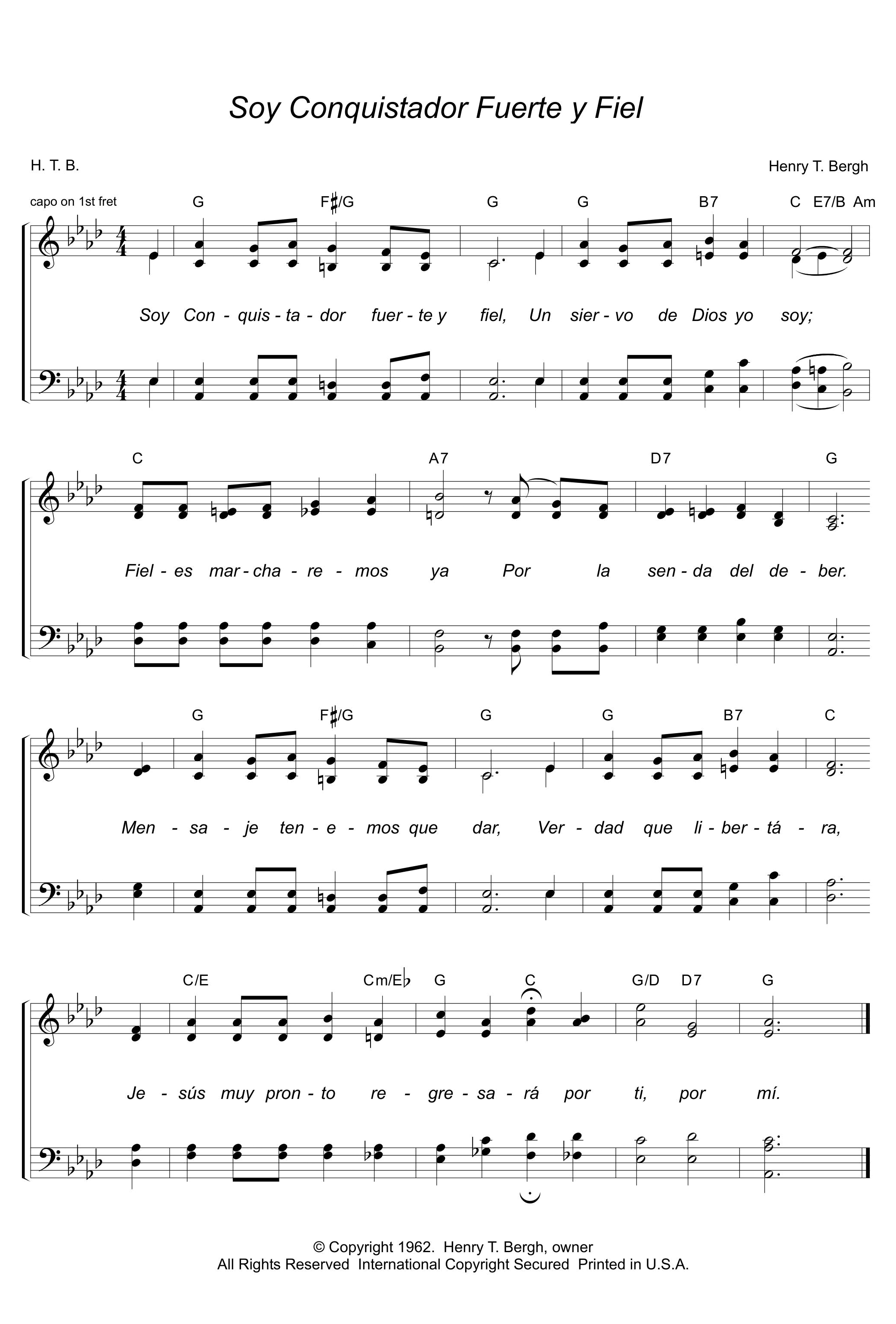 Soy Conquistador Fuerte y Fiel

H. T. B.

Henry T. Bergh

capo on 1st fret

G F♯/G G G B7 C E7/B Am

Soy Con - quis - ta - dor fuer - te y fiel, Un sier - vo de Dios yo soy;

C A7 D7 G

Fiel - es mar - cha - re - mos ya Por la sen - da del de - ber.

G F♯/G G G B7 C

Men - sa - je ten - e - mos que dar, Ver - dad que li - ber - tá - ra,

C/E Cm/E♭ G C G/D D7 G

Je - sús muy pron - to re - gre - sa - rá por ti, por mí.

© Copyright 1962. Henry T. Bergh, owner
All Rights Reserved International Copyright Secured Printed in U.S.A.